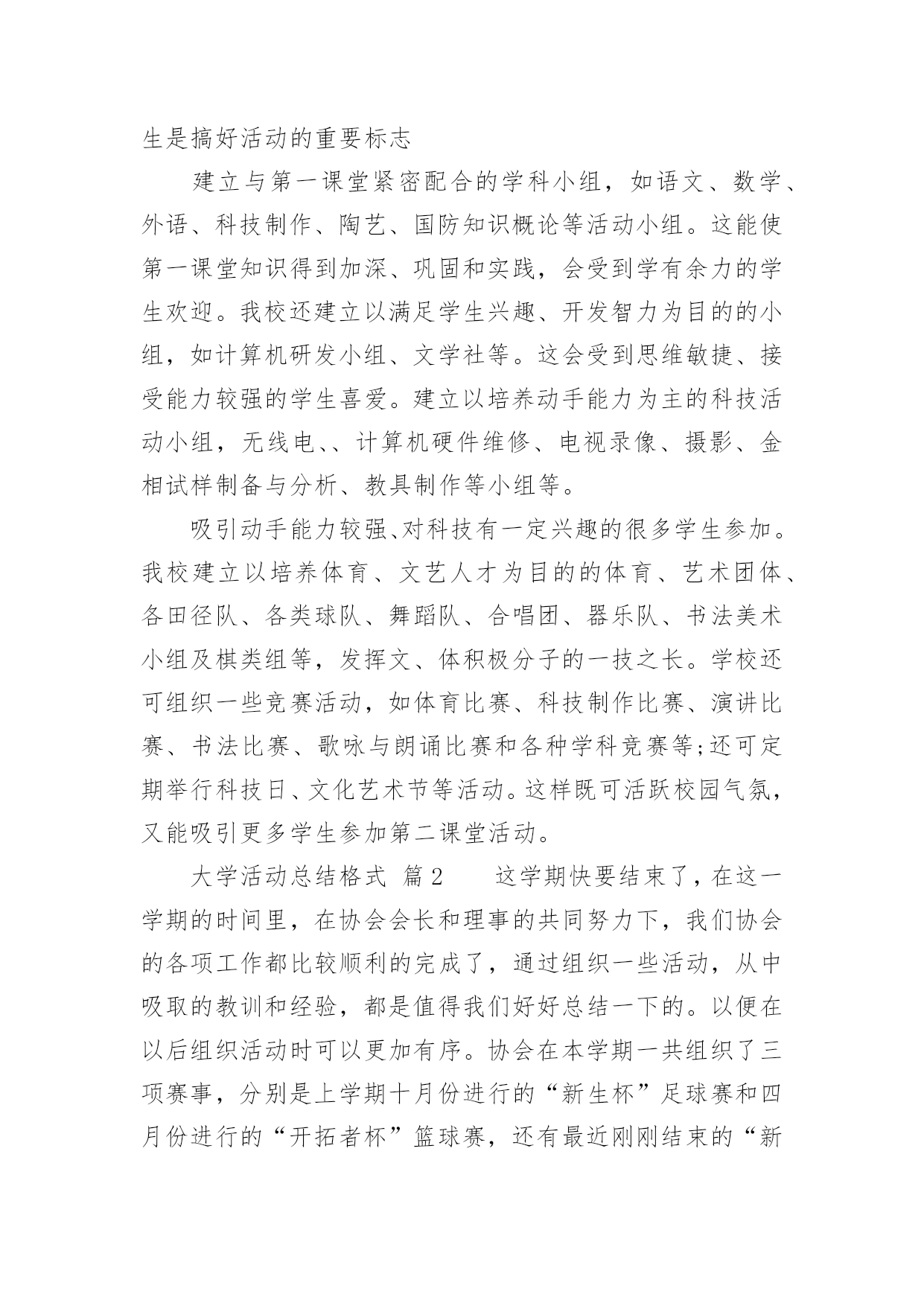 生是搞好活动的重要标志

建立与第一课堂紧密配合的学科小组，如语文、数学、外语、科技制作、陶艺、国防知识概论等活动小组。这能使第一课堂知识得到加深、巩固和实践，会受到学有余力的学生欢迎。我校还建立以满足学生兴趣、开发智力为目的的小组，如计算机研发小组、文学社等。这会受到思维敏捷、接受能力较强的学生喜爱。建立以培养动手能力为主的科技活动小组，无线电、、计算机硬件维修、电视录像、摄影、金相试样制备与分析、教具制作等小组等。

吸引动手能力较强、对科技有一定兴趣的很多学生参加。我校建立以培养体育、文艺人才为目的的体育、艺术团体、各田径队、各类球队、舞蹈队、合唱团、器乐队、书法美术小组及棋类组等，发挥文、体积极分子的一技之长。学校还可组织一些竞赛活动，如体育比赛、科技制作比赛、演讲比赛、书法比赛、歌咏与朗诵比赛和各种学科竞赛等;还可定期举行科技日、文化艺术节等活动。这样既可活跃校园气氛，又能吸引更多学生参加第二课堂活动。

大学活动总结格式 篇2 这学期快要结束了，在这一学期的时间里，在协会会长和理事的共同努力下，我们协会的各项工作都比较顺利的完成了，通过组织一些活动，从中吸取的教训和经验，都是值得我们好好总结一下的。以便在以后组织活动时可以更加有序。协会在本学期一共组织了三项赛事，分别是上学期十月份进行的“新生杯”足球赛和四月份进行的“开拓者杯”篮球赛，还有最近刚刚结束的“新